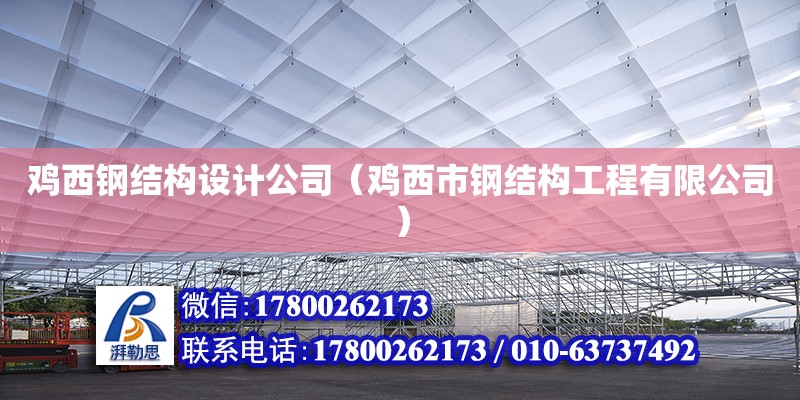 鸡西钢结构设计公司（鸡西市钢结构工程有限公司）

湃勒思

微信：17800262173

联系电话：17800262173 / 010-63737492